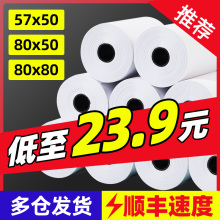 57x50
80x50
80x80

推荐

低至23.9元

多仓发货
顺丰速度